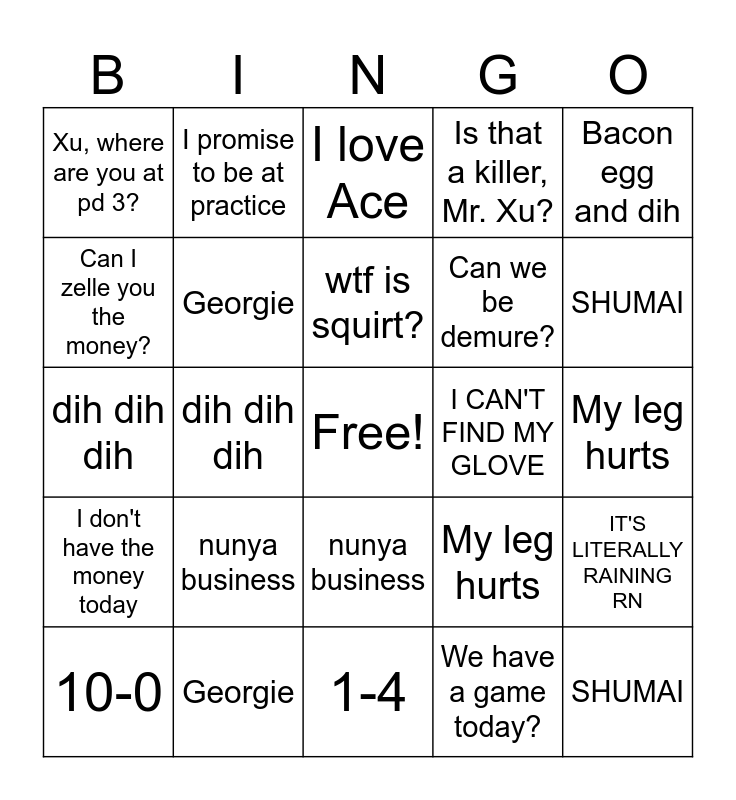 | B | I | N | G | O |
|---|---|---|---|---|
| Xu, where are you at pd 3? | I promise to be at practice | I love Ace | Is that a killer, Mr. Xu? | Bacon egg and dih |
| Can I zelle you the money? | Georgie | wtf is squirt? | Can we be demure? | SHUMAI |
| dih dih dih | dih dih dih | Free! | I CAN'T FIND MY GLOVE | My leg hurts |
| I don't have the money today | nunya business | nunya business | My leg hurts | IT'S LITERALLY RAINING RN |
| 10-0 | Georgie | 1-4 | We have a game today? | SHUMAI |